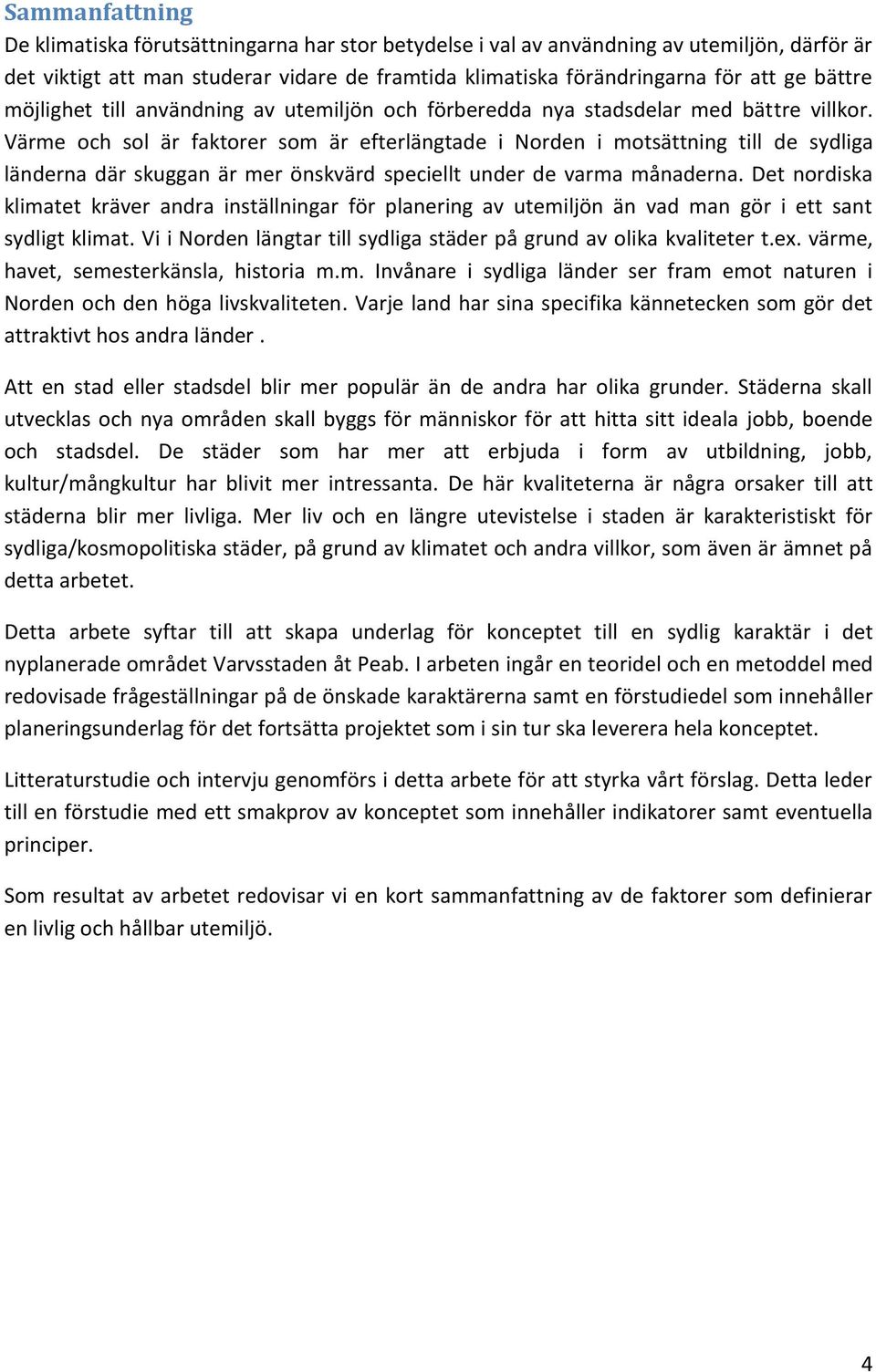 Sammanfattning

De klimatiska förutsättningarna har stor betydelse i val av användning av utemiljön, därför är det viktigt att man studerar vidare de framtida klimatiska förändringarna för att ge bättre möjlighet till användning av utemiljön och förberedda nya stadsdelar med bättre villkor. Värme och sol är faktorer som är efterlängtade i Norden i motsättning till de sydliga länderna där skuggan är mer önskvärd speciellt under de varma månaderna. Det nordiska klimatet kräver andra inställningar för planering av utemiljön än vad man gör i ett sant sydligt klimat. Vi i Norden längtar till sydliga städer på grund av olika kvaliteter t.ex. värme, havet, semesterkänsla, historia m.m. Invånare i sydliga länder ser fram emot naturen i Norden och den höga livskvaliteten. Varje land har sina specifika kännetecken som gör det attraktivt hos andra länder .

Att en stad eller stadsdel blir mer populär än de andra har olika grunder. Städerna skall utvecklas och nya områden skall byggs för människor för att hitta sitt ideala jobb, boende och stadsdel. De städer som har mer att erbjuda i form av utbildning, jobb, kultur/mångkultur har blivit mer intressanta. De här kvaliteterna är några orsaker till att städerna blir mer livliga. Mer liv och en längre utevistelse i staden är karakteristiskt för sydliga/kosmopolitiska städer, på grund av klimatet och andra villkor, som även är ämnet på detta arbetet.

Detta arbete syftar till att skapa underlag för konceptet till en sydlig karaktär i det nyplanerade området Varvsstaden åt Peab. I arbeten ingår en teoridel och en metoddel med redovisade frågeställningar på de önskade karaktärerna samt en förstudiedel som innehåller planeringsunderlag för det fortsätta projektet som i sin tur ska leverera hela konceptet.

Litteraturstudie och intervju genomförs i detta arbete för att styrka vårt förslag. Detta leder till en förstudie med ett smakprov av konceptet som innehåller indikatorer samt eventuella principer.

Som resultat av arbetet redovisar vi en kort sammanfattning av de faktorer som definierar en livlig och hållbar utemiljö.

4